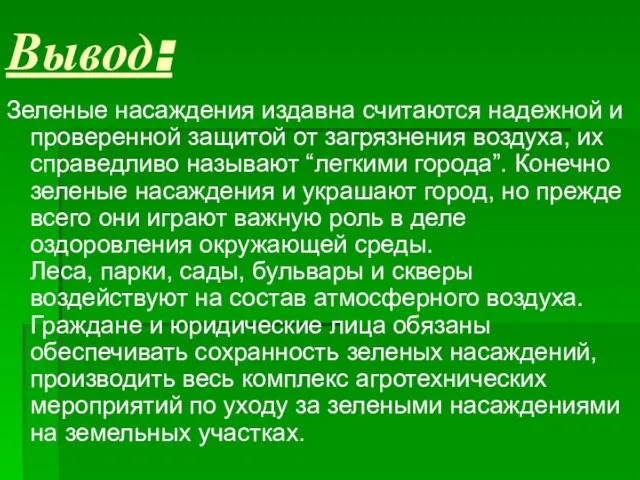 Вывод:

Зеленые насаждения издавна считаются надежной и проверенной защитой от загрязнения воздуха, их справедливо называют “легкими города”. Конечно зеленые насаждения и украшают город, но прежде всего они играют важную роль в деле оздоровления окружающей среды.
Леса, парки, сады, бульвары и скверы воздействуют на состав атмосферного воздуха.
Граждане и юридические лица обязаны обеспечивать сохранность зеленых насаждений, производить весь комплекс агротехнических мероприятий по уходу за зелеными насаждениями на земельных участках.